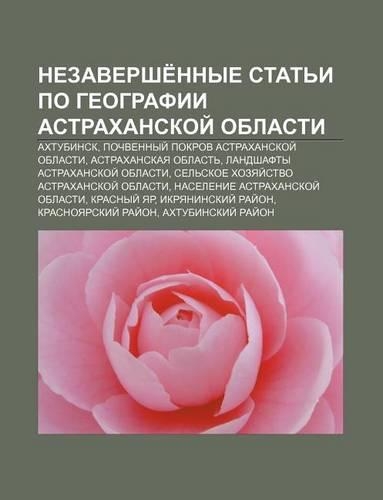 НЕЗАВЕРШЁННЫЕ СТАТЬИ ПО ГЕОГРАФИИ АСТРАХАНСКОЙ ОБЛАСТИ

АХТУБИНСК, ПОЧВЕННЫЙ ПОКРОВ АСТРАХАНСКОЙ ОБЛАСТИ, АСТРАХАНСКАЯ ОБЛАСТЬ, ЛАНДШАФТЫ АСТРАХАНСКОЙ ОБЛАСТИ, СЕЛЬСКОЕ ХОЗЯЙСТВО АСТРАХАНСКОЙ ОБЛАСТИ, НАСЕЛЕНИЕ АСТРАХАНСКОЙ ОБЛАСТИ, КРАСНЫЙ ЯР, ИКРЯНИНСКИЙ РАЙОН, КРАСНОЯРСКИЙ РАЙОН, АХТУБИНСКИЙ РАЙОН